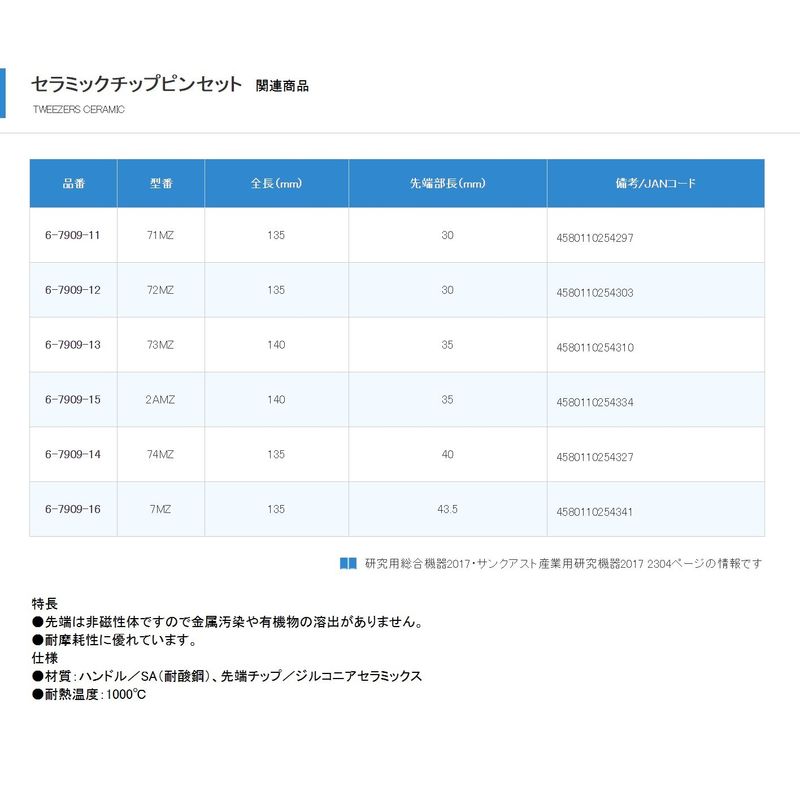 セラミックチップピンセット 関連商品
TWEEZERS CERAMIC

| 品番 | 型番 | 全長(mm) | 先端部長(mm) | 備考/JANコード |
|---|---|---|---|---|
| 6-7909-11 | 71MZ | 135 | 30 | 4580110254297 |
| 6-7909-12 | 72MZ | 135 | 30 | 4580110254303 |
| 6-7909-13 | 73MZ | 140 | 35 | 4580110254310 |
| 6-7909-15 | 2AMZ | 140 | 35 | 4580110254334 |
| 6-7909-14 | 74MZ | 135 | 40 | 4580110254327 |
| 6-7909-16 | 7MZ | 135 | 43.5 | 4580110254341 |

研究用総合機器2017・サンクアスト産業用研究機器2017 2304ページの情報です

特長
●先端は非磁性体ですので金属汚染や有機物の溶出がありません。
●耐摩耗性に優れています。
仕様
●材質:ハンドル/SA(耐酸鋼)、先端チップ/ジルコニアセラミックス
●耐熱温度:1000°C